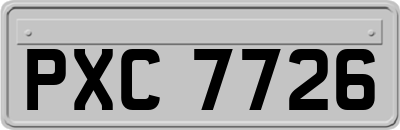 PXC 7726